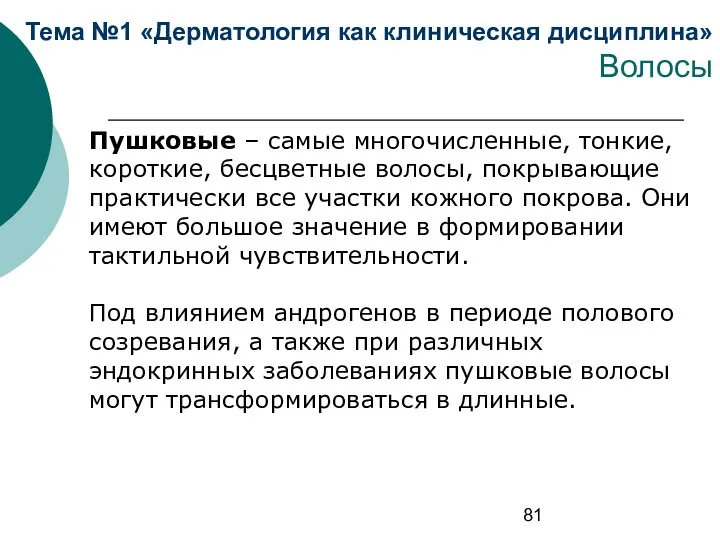 Тема №1 «Дерматология как клиническая дисциплина»
Волосы

Пушковые – самые многочисленные, тонкие, короткие, бесцветные волосы, покрывающие практически все участки кожного покрова. Они имеют большое значение в формировании тактильной чувствительности.

Под влиянием андрогенов в периоде полового созревания, а также при различных эндокринных заболеваниях пушковые волосы могут трансформироваться в длинные.

81